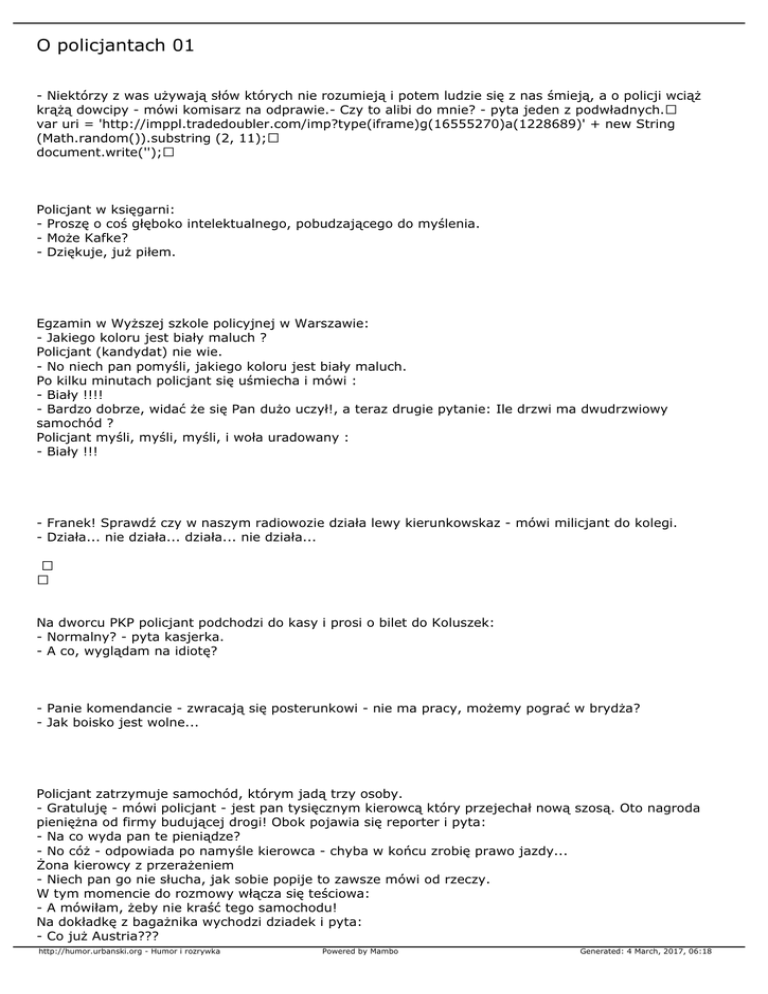 O policjantach 01

- Niektórzy z was używają słów których nie rozumieją i potem ludzie się z nas śmieją, a o policji wciąż krążą dowcipy - mówi komisarz na odprawie.- Czy to alibi do mnie? - pyta jeden z podwładnych.□
var uri = 'http://imppl.tradedoubler.com/imp?type(iframe)g(16555270)a(1228689)' + new String (Math.random()).substring (2, 11);□
document.write('');□

Policjant w księgarni:
- Proszę o coś głęboko intelektualnego, pobudzającego do myślenia.
- Może Kafke?
- Dziękuje, już piłem.

Egzamin w Wyższej szkole policyjnej w Warszawie:
- Jakiego koloru jest biały maluch ?
Policjant (kandydat) nie wie.
- No niech pan pomyśli, jakiego koloru jest biały maluch.
Po kilku minutach policjant się uśmiecha i mówi :
- Biały !!!!
- Bardzo dobrze, widać że się Pan dużo uczył!, a teraz drugie pytanie: Ile drzwi ma dwudrzwiowy samochód ?
Policjant myśli, myśli, myśli, i woła uradowany :
- Biały !!!

- Franek! Sprawdź czy w naszym radiowozie działa lewy kierunkowskaz - mówi milicjant do kolegi.
- Działa... nie działa... działa... nie działa...

□
□

Na dworcu PKP policjant podchodzi do kasy i prosi o bilet do Koluszek:
- Normalny? - pyta kasjerka.
- A co, wyglądam na idiotę?

- Panie komendancie - zwracają się posterunkowi - nie ma pracy, możemy pograć w brydża?
- Jak boisko jest wolne...

Policjant zatrzymuje samochód, którym jadą trzy osoby.
- Gratuluję - mówi policjant - jest pan tysięcznym kierowcą który przejechał nową szosą. Oto nagroda pieniężna od firmy budującej drogi! Obok pojawia się reporter i pyta:
- Na co wyda pan te pieniądze?
- No cóż - odpowiada po namyśle kierowca - chyba w końcu zrobię prawo jazdy...
Żona kierowcy z przerażeniem
- Niech pan go nie słucha, jak sobie popije to zawsze mówi od rzeczy.
W tym momencie do rozmowy włącza się teściowa:
- A mówiłam, żeby nie kraść tego samochodu!
Na dokładkę z bagażnika wychodzi dziadek i pyta:
- Co już Austria???

http://humor.urbanski.org - Humor i rozrywka Powered by Mambo Generated: 4 March, 2017, 06:18